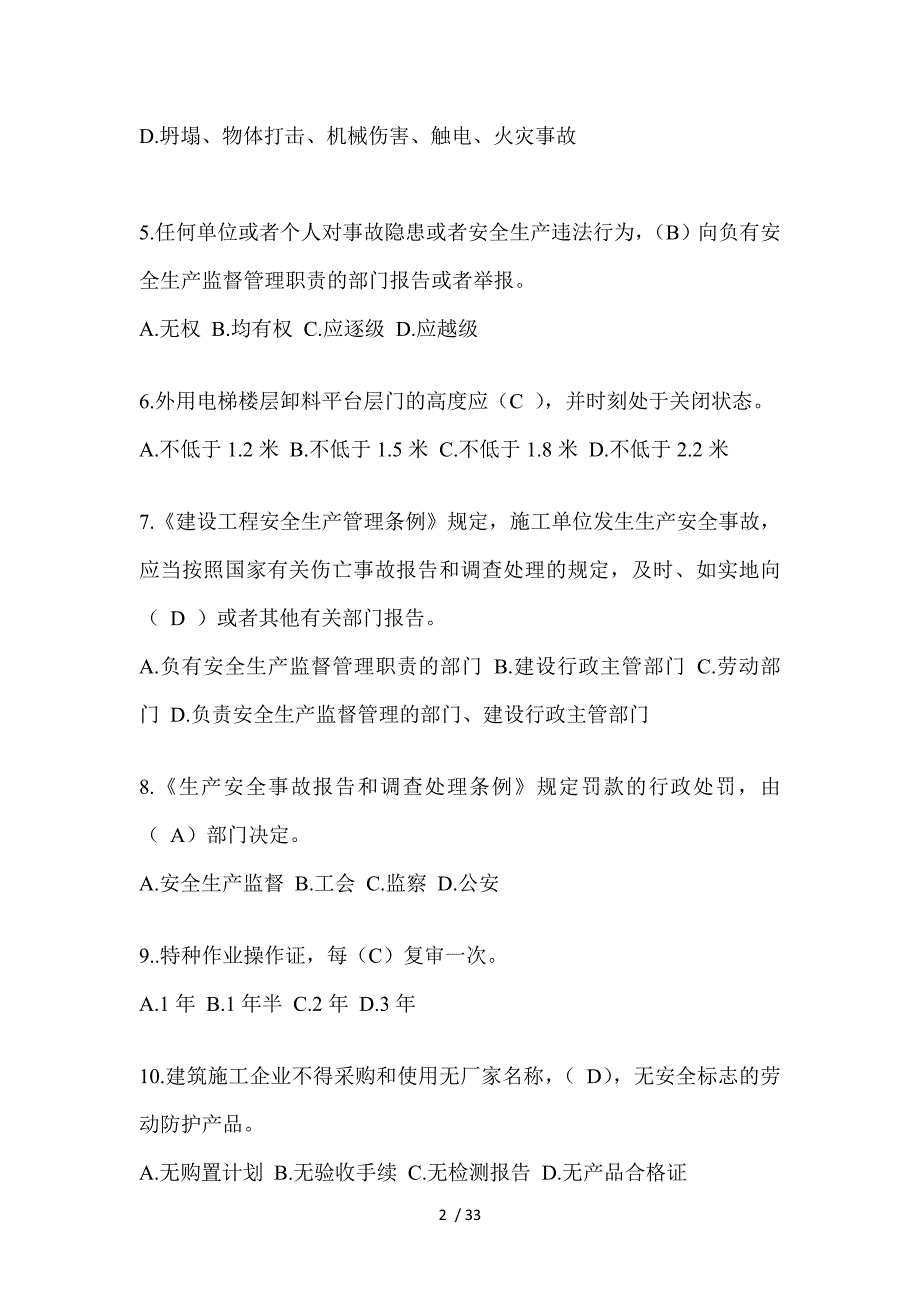 D.坍塌、物体打击、机械伤害、触电、火灾事故

5.任何单位或者个人对事故隐患或者安全生产违法行为，（B）向负有安全生产监督管理职责的部门报告或者举报。

A.无权 B.均有权 C.应逐级 D.应越级

6.外用电梯楼层卸料平台层门的高度应（C ），并时刻处于关闭状态。

A.不低于 1.2 米 B.不低于 1.5 米 C.不低于 1.8 米 D.不低于 2.2 米

7.《建设工程安全生产管理条例》规定，施工单位发生生产安全事故，应当按照国家有关伤亡事故报告和调查处理的规定，及时、如实地向（ D ）或者其他有关部门报告。

A.负有安全生产监督管理职责的部门 B.建设行政主管部门 C.劳动部门 D.负责安全生产监督管理的部门、建设行政主管部门

8.《生产安全事故报告和调查处理条例》规定罚款的行政处罚，由（ A）部门决定。

A.安全生产监督 B.工会 C.监察 D.公安

9..特种作业操作证，每（C）复审一次。

A.1 年 B.1 年半 C.2 年 D.3 年

10.建筑施工企业不得采购和使用无厂家名称，（ D)，无安全标志的劳动防护产品。

A.无购置计划 B.无验收手续 C.无检测报告 D.无产品合格证

2 / 33